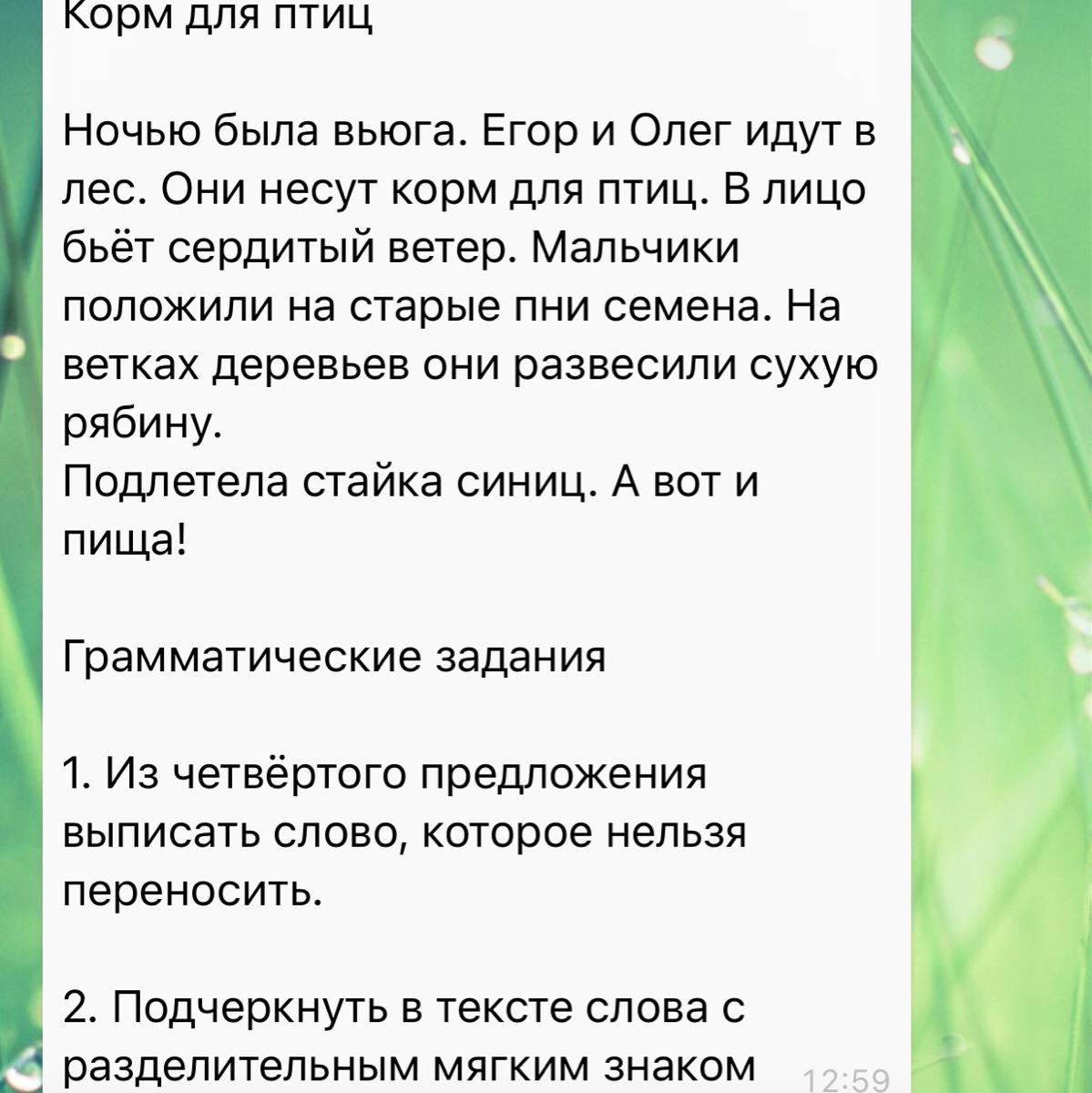 Корм для птиц

Ночью была вьюга. Егор и Олег идут в лес. Они несут корм для птиц. В лицо бьёт сердитый ветер. Мальчики положили на старые пни семена. На ветках деревьев они развесили сухую рябину.
Подлетела стайка синиц. А вот и пища!

Грамматические задания

1. Из четвёртого предложения выписать слово, которое нельзя переносить.

2. Подчеркнуть в тексте слова с разделительным мягким знаком

12:59